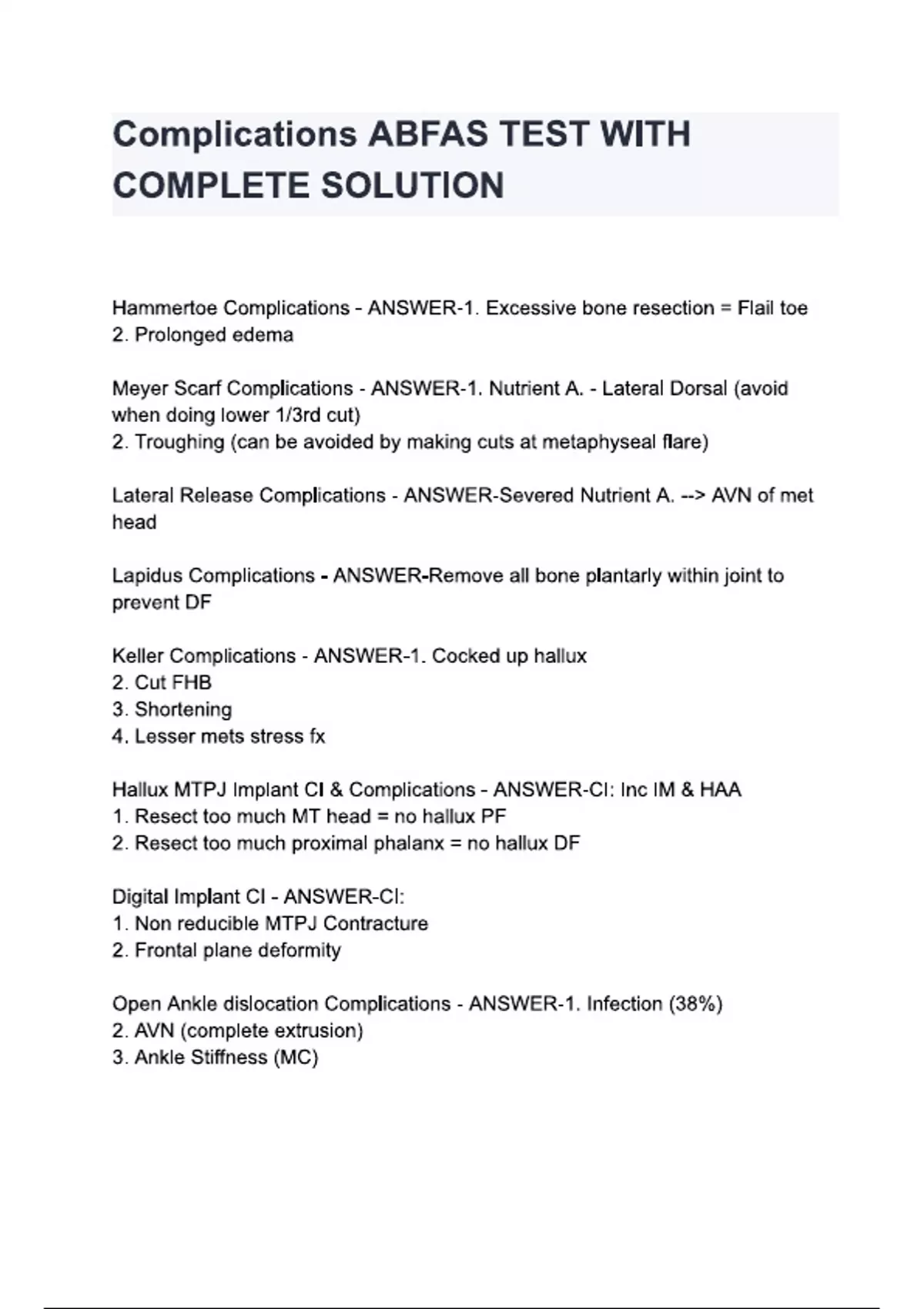 Complications ABFAS TEST WITH COMPLETE SOLUTION

Hammertoe Complications - ANSWER-1. Excessive bone resection = Flail toe
2. Prolonged edema

Meyer Scarf Complications - ANSWER-1. Nutrient A. - Lateral Dorsal (avoid when doing lower 1/3rd cut)
2. Troughing (can be avoided by making cuts at metaphyseal flare)

Lateral Release Complications - ANSWER-Severed Nutrient A. --> AVN of met head

Lapidus Complications - ANSWER-Remove all bone plantarly within joint to prevent DF

Keller Complications - ANSWER-1. Cocked up hallux
2. Cut FHB
3. Shortening
4. Lesser mets stress fx

Hallux MTPJ Implant CI & Complications - ANSWER-CI: Inc IM & HAA
1. Resect too much MT head = no hallux PF
2. Resect too much proximal phalanx = no hallux DF

Digital Implant CI - ANSWER-CI:
1. Non reducible MTPJ Contracture
2. Frontal plane deformity

Open Ankle dislocation Complications - ANSWER-1. Infection (38%)
2. AVN (complete extrusion)
3. Ankle Stiffness (MC)